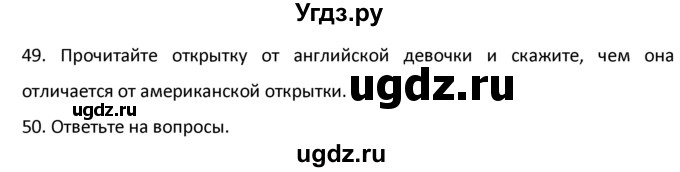 Угдз.ру

49. Прочитайте открытку от английской девочки и скажите, чем она отличается от американской открытки. ugdz.ru

ugdz.ru

50. Ответьте на вопросы.

ugdz.ru